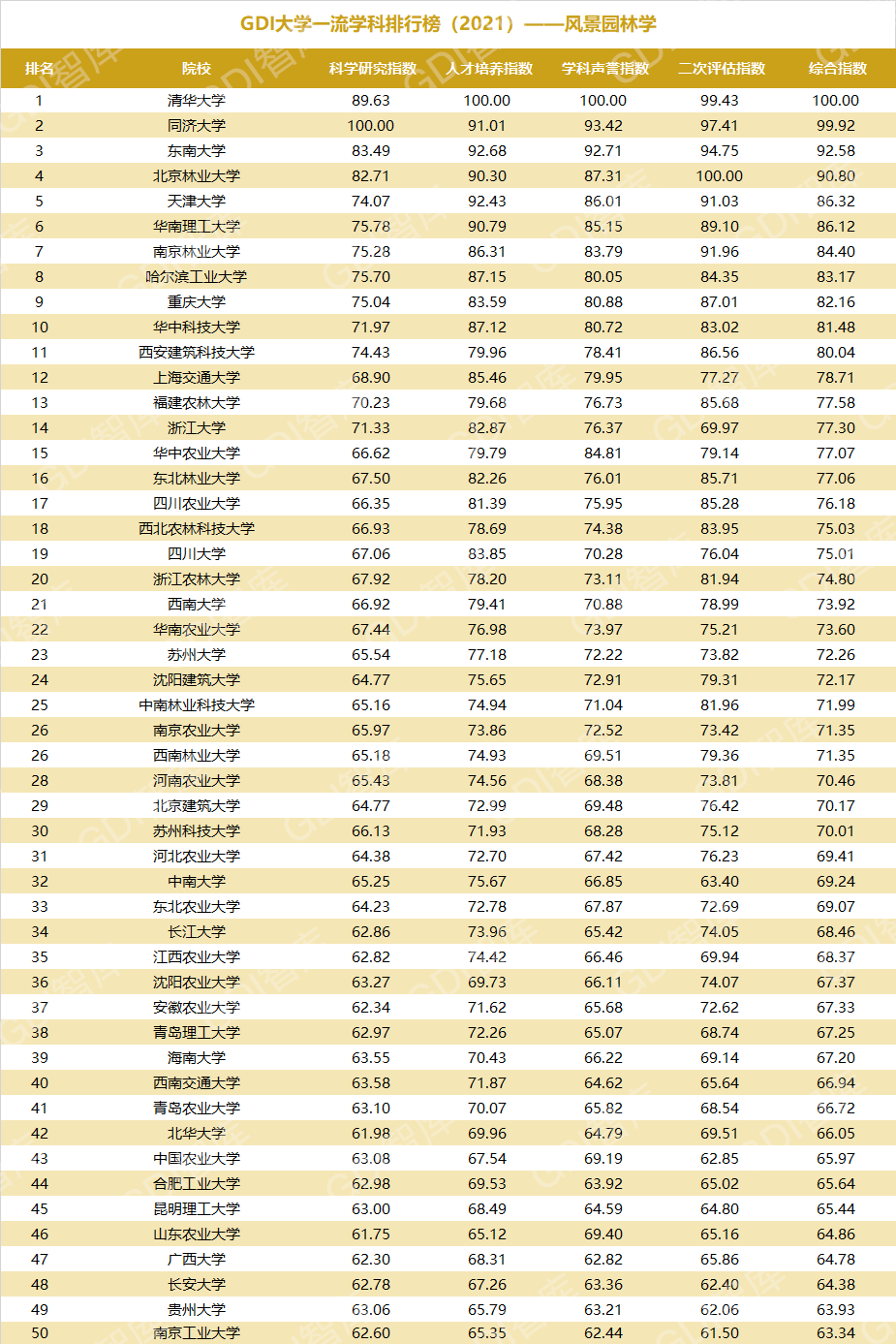 GDI大学一流学科排行榜（2021）——风景园林学

| 排名 | 院校 | 科学研究指数 | 人才培养指数 | 学科声誉指数 | 二次评估指数 | 综合指数 |
|---|---|---|---|---|---|---|
| 1 | 清华大学 | 89.63 | 100.00 | 100.00 | 99.43 | 100.00 |
| 2 | 同济大学 | 100.00 | 91.01 | 93.42 | 97.41 | 99.92 |
| 3 | 东南大学 | 83.49 | 92.68 | 92.71 | 94.75 | 92.58 |
| 4 | 北京林业大学 | 82.71 | 90.30 | 87.31 | 100.00 | 90.80 |
| 5 | 天津大学 | 74.07 | 92.43 | 86.01 | 91.03 | 86.32 |
| 6 | 华南理工大学 | 75.78 | 90.79 | 85.15 | 89.10 | 86.12 |
| 7 | 南京林业大学 | 75.28 | 86.31 | 83.79 | 91.96 | 84.40 |
| 8 | 哈尔滨工业大学 | 75.70 | 87.15 | 80.05 | 84.35 | 83.17 |
| 9 | 重庆大学 | 75.04 | 83.59 | 80.88 | 87.01 | 82.16 |
| 10 | 华中科技大学 | 71.97 | 87.12 | 80.72 | 83.02 | 81.48 |
| 11 | 西安建筑科技大学 | 74.43 | 79.96 | 78.41 | 86.56 | 80.04 |
| 12 | 上海交通大学 | 68.90 | 85.46 | 79.95 | 77.27 | 78.71 |
| 13 | 福建农林大学 | 70.23 | 79.68 | 76.73 | 85.68 | 77.58 |
| 14 | 浙江大学 | 71.33 | 82.87 | 76.37 | 69.97 | 77.30 |
| 15 | 华中农业大学 | 66.62 | 79.79 | 84.81 | 79.14 | 77.07 |
| 16 | 东北林业大学 | 67.50 | 82.26 | 76.01 | 85.71 | 77.06 |
| 17 | 四川农业大学 | 66.35 | 81.39 | 75.95 | 85.28 | 76.18 |
| 18 | 西北农林科技大学 | 66.93 | 78.69 | 74.38 | 83.95 | 75.03 |
| 19 | 四川大学 | 67.06 | 83.85 | 70.28 | 76.04 | 75.01 |
| 20 | 浙江农林大学 | 67.92 | 78.20 | 73.11 | 81.94 | 74.80 |
| 21 | 西南大学 | 66.92 | 79.41 | 70.88 | 78.99 | 73.92 |
| 22 | 华南农业大学 | 67.44 | 76.98 | 73.97 | 75.21 | 73.60 |
| 23 | 苏州大学 | 65.54 | 77.18 | 72.22 | 73.82 | 72.26 |
| 24 | 沈阳建筑大学 | 64.77 | 75.65 | 72.91 | 79.31 | 72.17 |
| 25 | 中南林业科技大学 | 65.16 | 74.94 | 71.04 | 81.96 | 71.99 |
| 26 | 南京农业大学 | 65.97 | 73.86 | 72.52 | 73.42 | 71.35 |
| 26 | 西南林业大学 | 65.18 | 74.93 | 69.51 | 79.36 | 71.35 |
| 28 | 河南农业大学 | 65.43 | 74.56 | 68.38 | 73.81 | 70.46 |
| 29 | 北京建筑大学 | 64.77 | 72.99 | 69.48 | 76.42 | 70.17 |
| 30 | 苏州科技大学 | 66.13 | 71.93 | 68.28 | 75.12 | 70.01 |
| 31 | 河北农业大学 | 64.38 | 72.70 | 67.42 | 76.23 | 69.41 |
| 32 | 中南大学 | 65.25 | 75.67 | 66.85 | 63.40 | 69.24 |
| 33 | 东北农业大学 | 64.23 | 72.78 | 67.87 | 72.69 | 69.07 |
| 34 | 长江大学 | 62.86 | 73.96 | 65.42 | 74.05 | 68.46 |
| 35 | 江西农业大学 | 62.82 | 74.42 | 66.46 | 69.94 | 68.37 |
| 36 | 沈阳农业大学 | 63.27 | 69.73 | 66.11 | 74.07 | 67.37 |
| 37 | 安徽农业大学 | 62.34 | 71.62 | 65.68 | 72.62 | 67.33 |
| 38 | 青岛理工大学 | 62.97 | 72.26 | 65.07 | 68.74 | 67.25 |
| 39 | 海南大学 | 63.55 | 70.43 | 66.22 | 69.14 | 67.20 |
| 40 | 西南交通大学 | 63.58 | 71.87 | 64.62 | 65.64 | 66.94 |
| 41 | 青岛农业大学 | 63.10 | 70.07 | 65.82 | 68.54 | 66.72 |
| 42 | 北华大学 | 61.98 | 69.96 | 64.79 | 69.51 | 66.05 |
| 43 | 中国农业大学 | 63.08 | 67.54 | 69.19 | 62.85 | 65.97 |
| 44 | 合肥工业大学 | 62.98 | 69.53 | 63.92 | 65.02 | 65.64 |
| 45 | 昆明理工大学 | 63.00 | 68.49 | 64.59 | 64.80 | 65.44 |
| 46 | 山东农业大学 | 61.75 | 65.12 | 69.40 | 65.16 | 64.86 |
| 47 | 广西大学 | 62.30 | 68.31 | 62.82 | 65.86 | 64.78 |
| 48 | 长安大学 | 62.78 | 67.26 | 63.36 | 62.40 | 64.38 |
| 49 | 贵州大学 | 63.06 | 65.79 | 63.21 | 62.06 | 63.93 |
| 50 | 南京工业大学 | 62.60 | 65.35 | 62.44 | 61.50 | 63.34 |